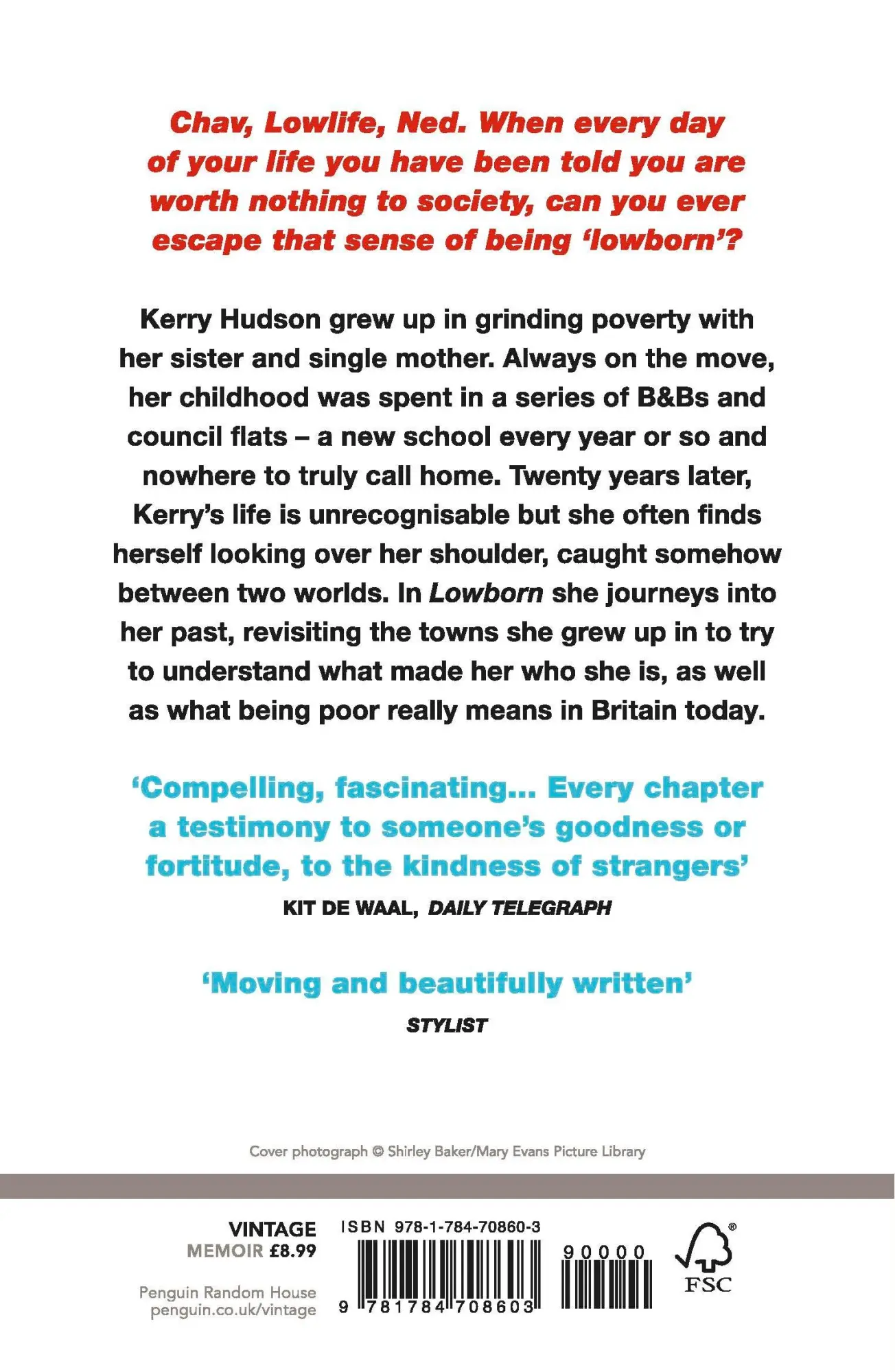 Chav, Lowlife, Ned. When every day of your life you have been told you are worth nothing to society, can you ever escape that sense of being 'lowborn'?

Kerry Hudson grew up in grinding poverty with her sister and single mother. Always on the move, her childhood was spent in a series of B&Bs and council flats – a new school every year or so and nowhere to truly call home. Twenty years later, Kerry's life is unrecognisable but she often finds herself looking over her shoulder, caught somehow between two worlds. In Lowborn she journeys into her past, revisiting the towns she grew up in to try to understand what made her who she is, as well as what being poor really means in Britain today.

'Compelling, fascinating... Every chapter a testimony to someone's goodness or fortitude, to the kindness of strangers'
KIT DE WAAL, DAILY TELEGRAPH

'Moving and beautifully written'
STYLIST

Cover photograph © Shirley Baker/Mary Evans Picture Library

VINTAGE
MEMOIR £8.99

Penguin Random House
penguin.co.uk/vintage

ISBN 978-1-784-70860-3

90000

9 781784 708603

FSC